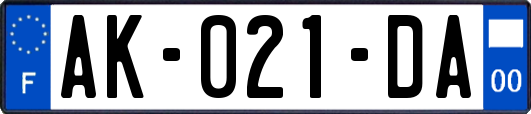 F
AK-021-DA
00